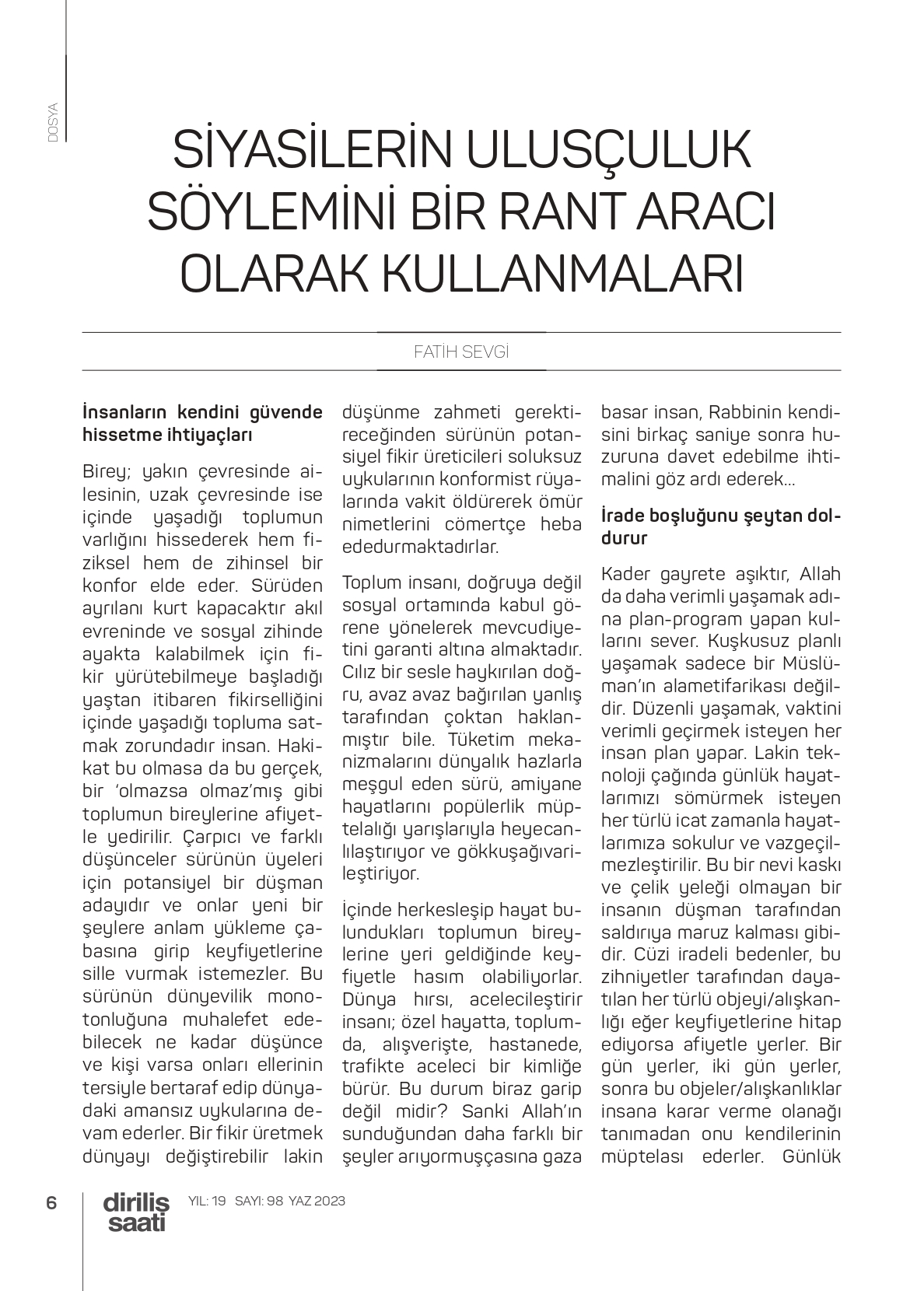 DOSYA

SİYASİLERİN ULUSÇULUK SÖYLEMİNİ BİR RANT ARACI OLARAK KULLANMALARI

FATİH SEVGİ

**İnsanların kendini güvende hissetme ihtiyaçları**

Birey; yakın çevresinde ailesinin, uzak çevresinde ise içinde yaşadığı toplumun varlığını hissederek hem fiziksel hem de zihinsel bir konfor elde eder. Sürüden ayrılanı kurt kapacaktır akıl evreninde ve sosyal zihinde ayakta kalabilmek için fikir yürütebilmeye başladığı yaştan itibaren fikirselliğini içinde yaşadığı topluma satmak zorundadır insan. Hakikat bu olmasa da bu gerçek, bir 'olmazsa olmaz'mış gibi toplumun bireylerine afiyetle yedirilir. Çarpıcı ve farklı düşünceler sürünün üyeleri için potansiyel bir düşman adayıdır ve onlar yeni bir şeylere anlam yükleme çabasına girip keyfiyetlerine sille vurmak istemezler. Bu sürünün dünyevilik monotonluğuna muhalefet edebilecek ne kadar düşünce ve kişi varsa onları ellerinin tersiyle bertaraf edip dünyadaki amansız uykularına devam ederler. Bir fikir üretmek dünyayı değiştirebilir lakin düşünme zahmeti gerektireceğinden sürünün potansiyel fikir üreticileri soluksuz uykularının konformist rüyalarında vakit öldürerek ömür nimetlerini cömertçe heba ededurmaktadırlar.

Toplum insanı, doğruya değil sosyal ortamında kabul görene yönelerek mevcudiyetini garanti altına almaktadır. Cılız bir sesle haykırılan doğru, avaz avaz bağırılan yanlış tarafından çoktan haklanmıştır bile. Tüketim mekanizmalarını dünyalık hazlarla meşgul eden sürü, amiyane hayatlarını popülerlik müptelalığı yarışlarıyla heyecanlılaştırıyor ve gökkuşağıvarileştiriyor.

İçinde herkesleşip hayat buldukları toplumun bireylerine yeri geldiğinde keyfiyetle hasım olabiliyorlar. Dünya hırsı, acelecileştirir insanı; özel hayatta, toplumda, alışverişte, hastanede, trafikte aceleci bir kimliğe bürür. Bu durum biraz garip değil midir? Sanki Allah'ın sunduğundan daha farklı bir şeyler arıyormuşçasına gaza basar insan, Rabbinin kendisini birkaç saniye sonra huzuruna davet edebilme ihtimalini göz ardı ederek...

**İrade boşluğunu şeytan doldurur**

Kader gayrete aşıktır, Allah da daha verimli yaşamak adına plan-program yapan kullarını sever. Kuşkusuz planlı yaşamak sadece bir Müslüman'ın alametifarikası değildir. Düzenli yaşamak, vaktini verimli geçirmek isteyen her insan plan yapar. Lakin teknoloji çağında günlük hayatlarımızı sömürmek isteyen her türlü icat zamanla hayatlarımıza sokulur ve vazgeçilmezleştirilir. Bu bir nevi kaskı ve çelik yeleği olmayan bir insanın düşman tarafından saldırıya maruz kalması gibidir. Cüzi iradeli bedenler, bu zihniyetler tarafından dayatılan her türlü objeyi/alışkanlığı eğer keyfiyetlerine hitap ediyorsa afiyetle yerler. Bir gün yerler, iki gün yerler, sonra bu objeler/alışkanlıklar insana karar verme olanağı tanımadan onu kendilerinin müptelası ederler. Günlük

6 diriliş saati YIL: 19 SAYI: 98 YAZ 2023